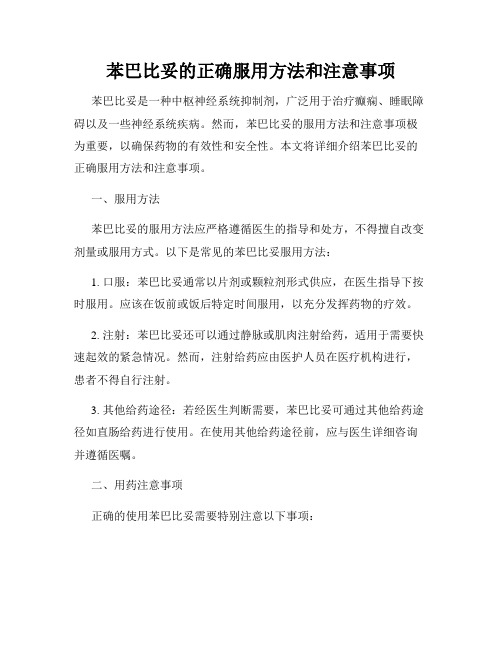 苯巴比妥的正确服用方法和注意事项

苯巴比妥是一种中枢神经系统抑制剂，广泛用于治疗癫痫、睡眠障碍以及一些神经系统疾病。然而，苯巴比妥的服用方法和注意事项极为重要，以确保药物的有效性和安全性。本文将详细介绍苯巴比妥的正确服用方法和注意事项。

一、服用方法

苯巴比妥的服用方法应严格遵循医生的指导和处方，不得擅自改变剂量或服用方式。以下是常见的苯巴比妥服用方法：

1. 口服：苯巴比妥通常以片剂或颗粒剂形式供应，在医生指导下按时服用。应该在饭前或饭后特定时间服用，以充分发挥药物的疗效。

2. 注射：苯巴比妥还可以通过静脉或肌肉注射给药，适用于需要快速起效的紧急情况。然而，注射给药应由医护人员在医疗机构进行，患者不得自行注射。

3. 其他给药途径：若经医生判断需要，苯巴比妥可通过其他给药途径如直肠给药进行使用。在使用其他给药途径前，应与医生详细咨询并遵循医嘱。

二、用药注意事项

正确的使用苯巴比妥需要特别注意以下事项：